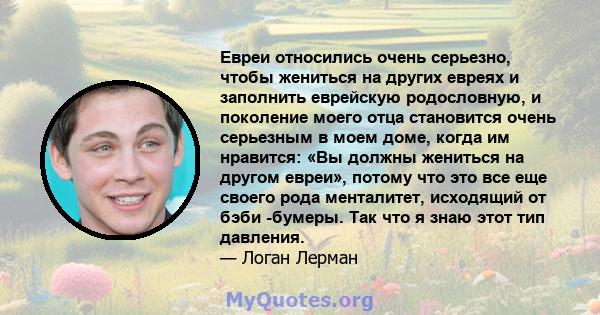 Евреи относились очень серьезно, чтобы жениться на других евреях и заполнить еврейскую родословную, и поколение моего отца становится очень серьезным в моем доме, когда им нравится: «Вы должны жениться на другом евреи», потому что это все еще своего рода менталитет, исходящий от бэби -бумеры. Так что я знаю этот тип давления.
— Логан Лерман

MyQuotes.org